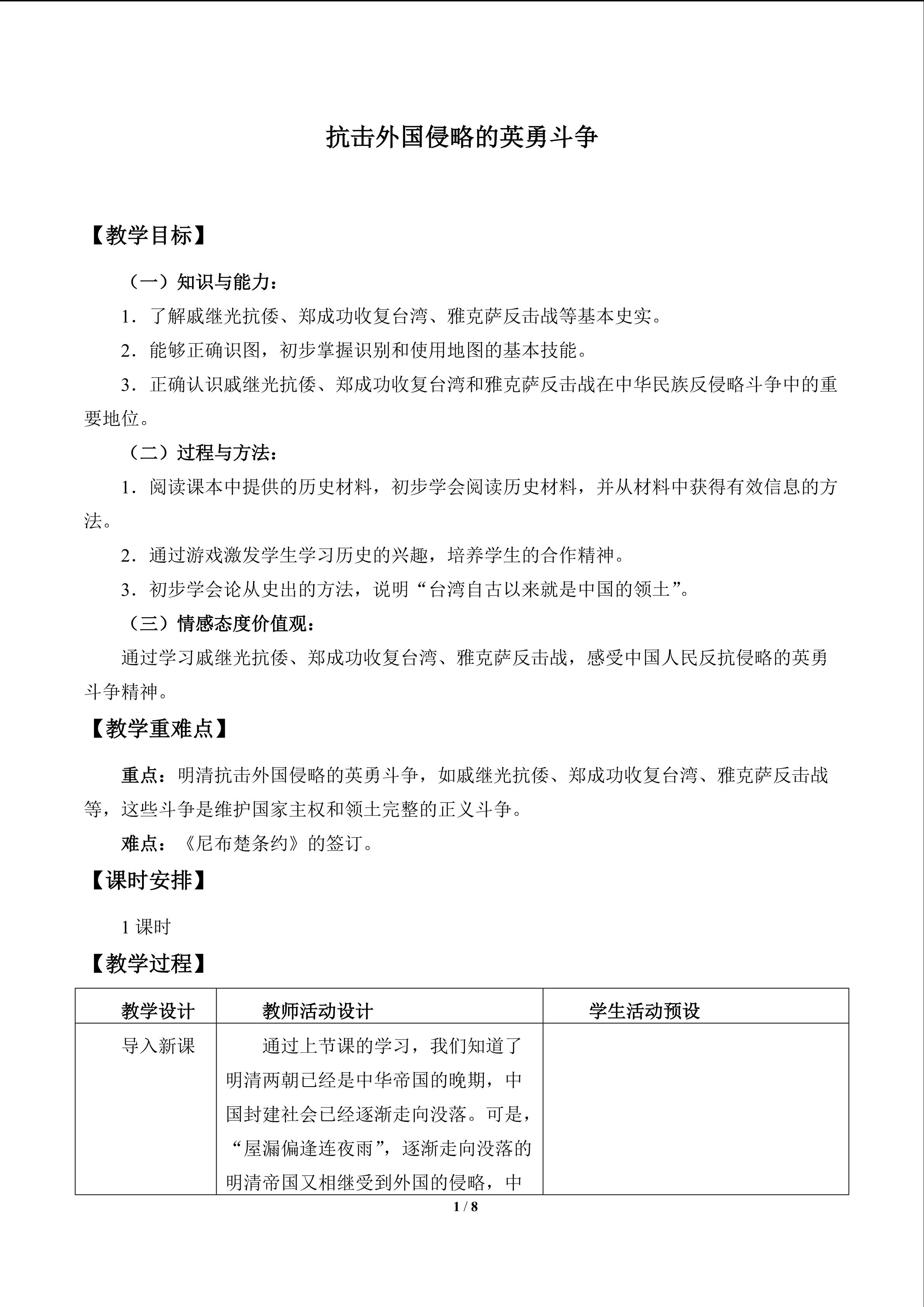 抗击外国侵略的英勇斗争

【教学目标】

（一）知识与能力：

1．了解戚继光抗倭、郑成功收复台湾、雅克萨反击战等基本史实。

2．能够正确识图，初步掌握识别和使用地图的基本技能。

3．正确认识戚继光抗倭、郑成功收复台湾和雅克萨反击战在中华民族反侵略斗争中的重要地位。

（二）过程与方法：

1．阅读课本中提供的历史材料，初步学会阅读历史材料，并从材料中获得有效信息的方法。

2．通过游戏激发学生学习历史的兴趣，培养学生的合作精神。

3．初步学会论从史出的方法，说明“台湾自古以来就是中国的领土”。

（三）情感态度价值观：

通过学习戚继光抗倭、郑成功收复台湾、雅克萨反击战，感受中国人民反抗侵略的英勇斗争精神。

【教学重难点】

重点：明清抗击外国侵略的英勇斗争，如戚继光抗倭、郑成功收复台湾、雅克萨反击战等，这些斗争是维护国家主权和领土完整的正义斗争。

难点：《尼布楚条约》的签订。

【课时安排】

1课时

【教学过程】

| 教学设计 | 教师活动设计 | 学生活动预设 |
|---|---|---|
| 导入新课 | 通过上节课的学习，我们知道了明清两朝已经是中华帝国的晚期，中国封建社会已经逐渐走向没落。可是，“屋漏偏逢连夜雨”，逐渐走向没落的明清帝国又相继受到外国的侵略，中 | |

1 / 8